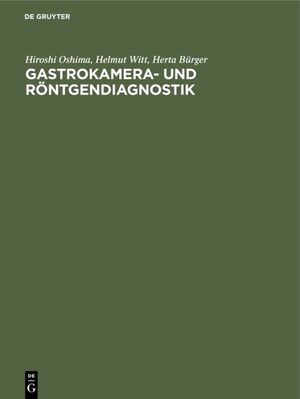 DE GRUYTER

Hiroshi Oshima, Helmut Witt, Herta Bürger

GASTROKAMERA- UND RÖNTGENDIAGNOSTIK

DE
G